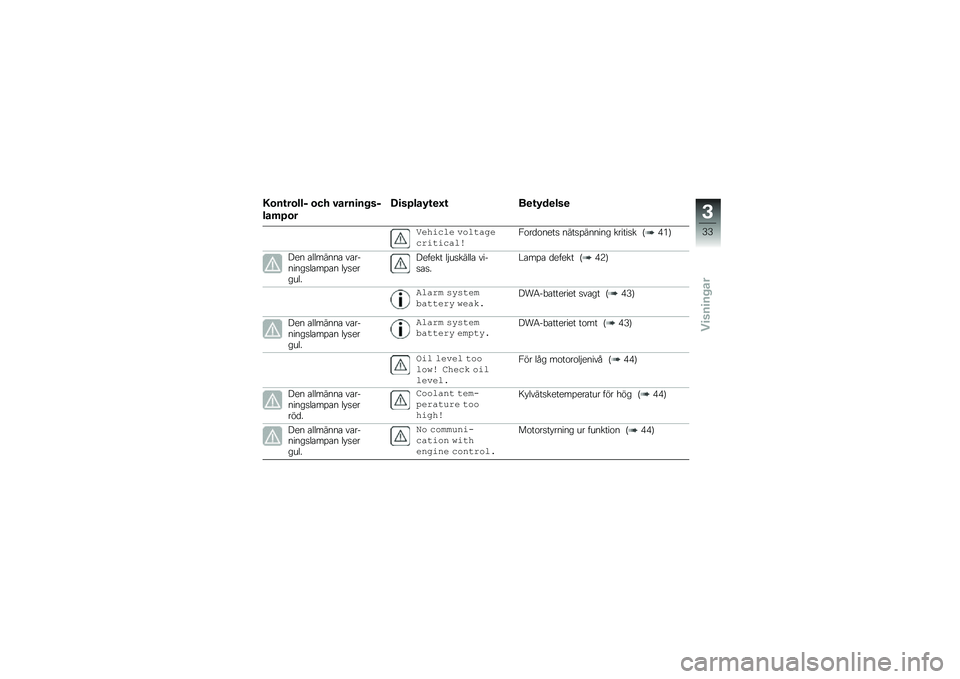 | Kontroll- och varningslampor | Displaytext | Betydelse |
|---|---|---|
| | Vehicle voltage critical! | Fordonets nätspänning kritisk (➠ 41) |
| Den allmänna varningslampan lyser gul. | Defekt ljuskälla visas. | Lampa defekt (➠ 42) |
| | Alarm system battery weak. | DWA-batteriet svagt (➠ 43) |
| Den allmänna varningslampan lyser gul. | Alarm system battery empty. | DWA-batteriet tomt (➠ 43) |
| | Oil level too low! Check oil level. | För låg motoroljenivå (➠ 44) |
| Den allmänna varningslampan lyser röd. | Coolant temperature too high! | Kylvätsketemperatur för hög (➠ 44) |
| Den allmänna varningslampan lyser gul. | No communication with engine control. | Motorstyrning ur funktion (➠ 44) |

3
33
Visningar

carmanualsonline.info